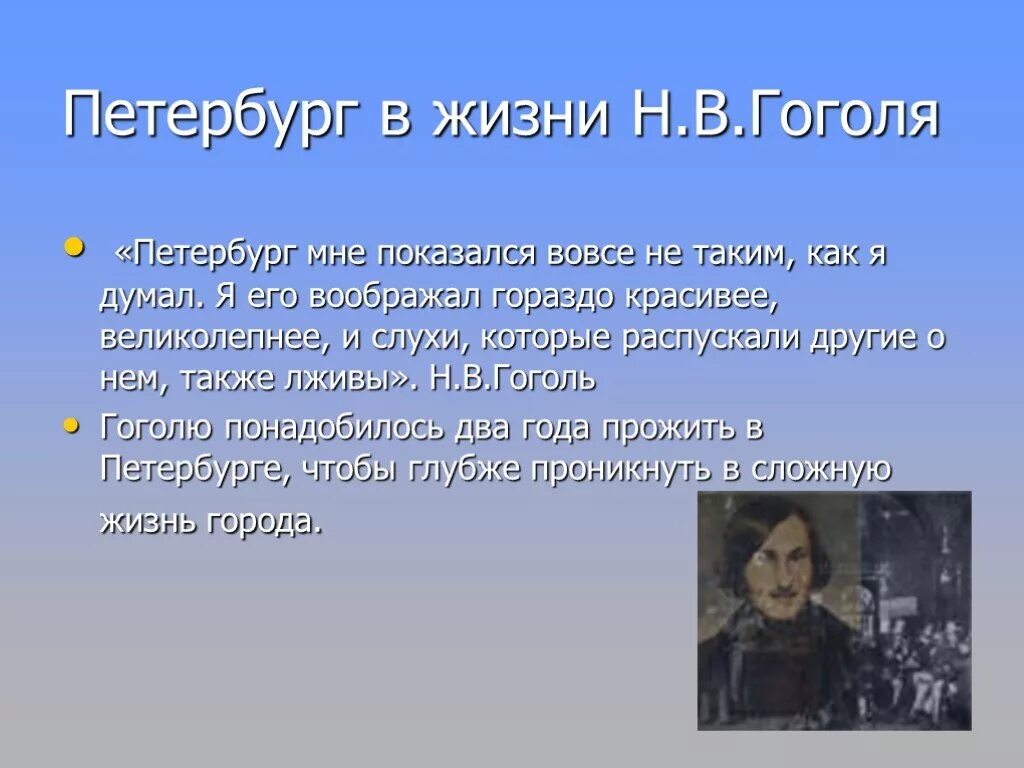 Петербург в жизни Н.В.Гоголя

• «Петербург мне показался вовсе не таким, как я думал. Я его воображал гораздо красивее, великолепнее, и слухи, которые распускали другие о нем, также лживы». Н.В.Гоголь

• Гоголю понадобилось два года прожить в Петербурге, чтобы глубже проникнуть в сложную жизнь города.